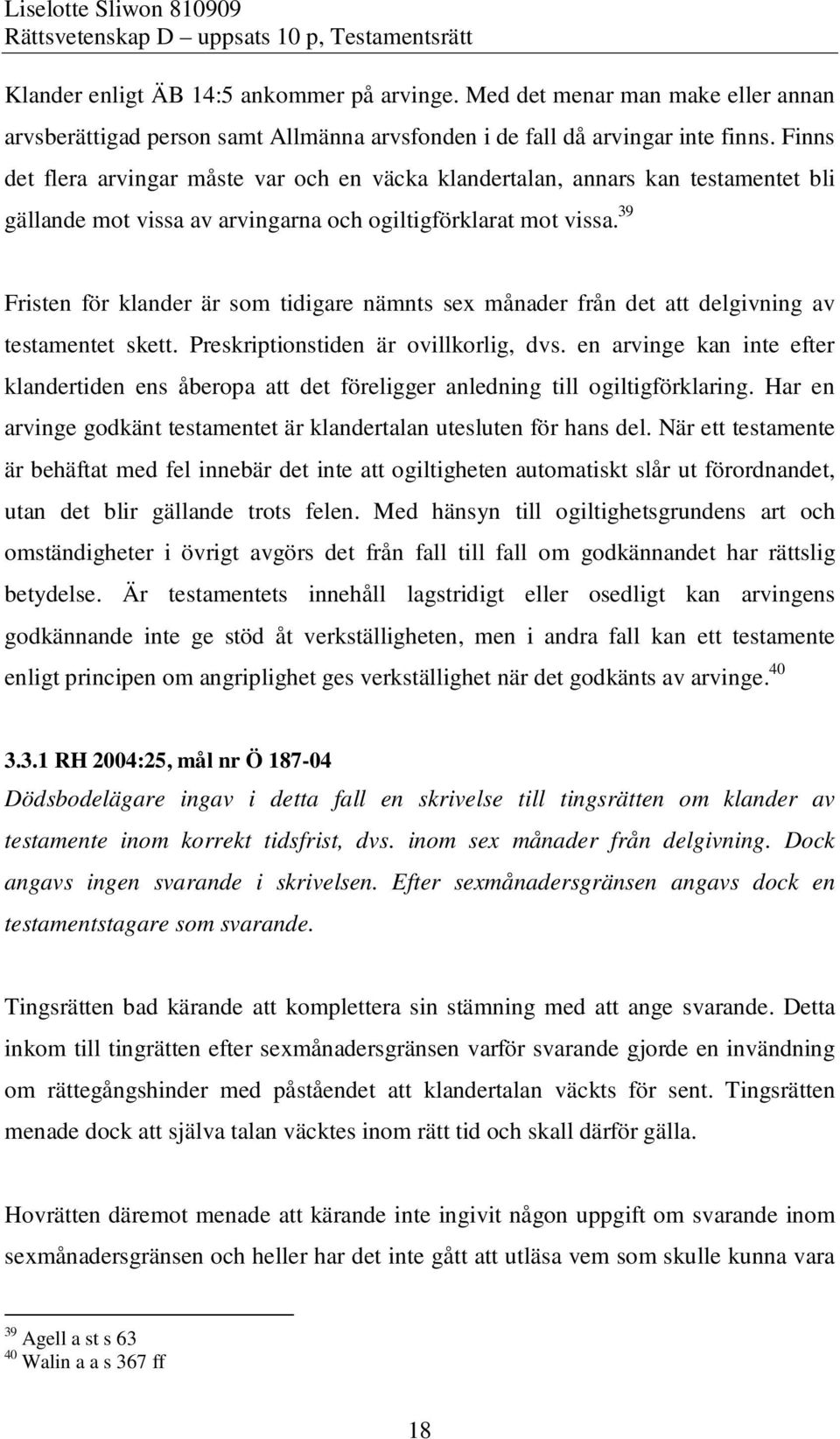 Liselotte Sliwon 810909
Rättsvetenskap D – uppsats 10 p, Testamentsrätt

Klander enligt ÄB 14:5 ankommer på arvinge. Med det menar man make eller annan arvsberättigad person samt Allmänna arvsfonden i de fall då arvingar inte finns. Finns det flera arvingar måste var och en väcka klandertalan, annars kan testamentet bli gällande mot vissa av arvingarna och ogiltigförklarat mot vissa.$^{39}$

Fristen för klander är som tidigare nämnts sex månader från det att delgivning av testamentet skett. Preskriptionstiden är ovillkorlig, dvs. en arvinge kan inte efter klandertiden ens åberopa att det föreligger anledning till ogiltigförklaring. Har en arvinge godkänt testamentet är klandertalan utesluten för hans del. När ett testamente är behäftat med fel innebär det inte att ogiltigheten automatiskt slår ut förordnandet, utan det blir gällande trots felen. Med hänsyn till ogiltighetsgrundens art och omständigheter i övrigt avgörs det från fall till fall om godkännandet har rättslig betydelse. Är testamentets innehåll lagstridigt eller osedligt kan arvingens godkännande inte ge stöd åt verkställigheten, men i andra fall kan ett testamente enligt principen om angriplighet ges verkställighet när det godkänts av arvinge.$^{40}$

3.3.1 RH 2004:25, mål nr Ö 187-04
Dödsbodelägare ingav i detta fall en skrivelse till tingsrätten om klander av testamente inom korrekt tidsfrist, dvs. inom sex månader från delgivning. Dock angavs ingen svarande i skrivelsen. Efter sexmånadersgränsen angavs dock en testamentstagare som svarande.

Tingsrätten bad kärande att komplettera sin stämning med att ange svarande. Detta inkom till tingrätten efter sexmånadersgränsen varför svarande gjorde en invändning om rättegångshinder med påståendet att klandertalan väckts för sent. Tingsrätten menade dock att själva talan väcktes inom rätt tid och skall därför gälla.

Hovrätten däremot menade att kärande inte ingivit någon uppgift om svarande inom sexmånadersgränsen och heller har det inte gått att utläsa vem som skulle kunna vara

$^{39}$ Agell a st s 63
$^{40}$ Walin a a s 367 ff

18